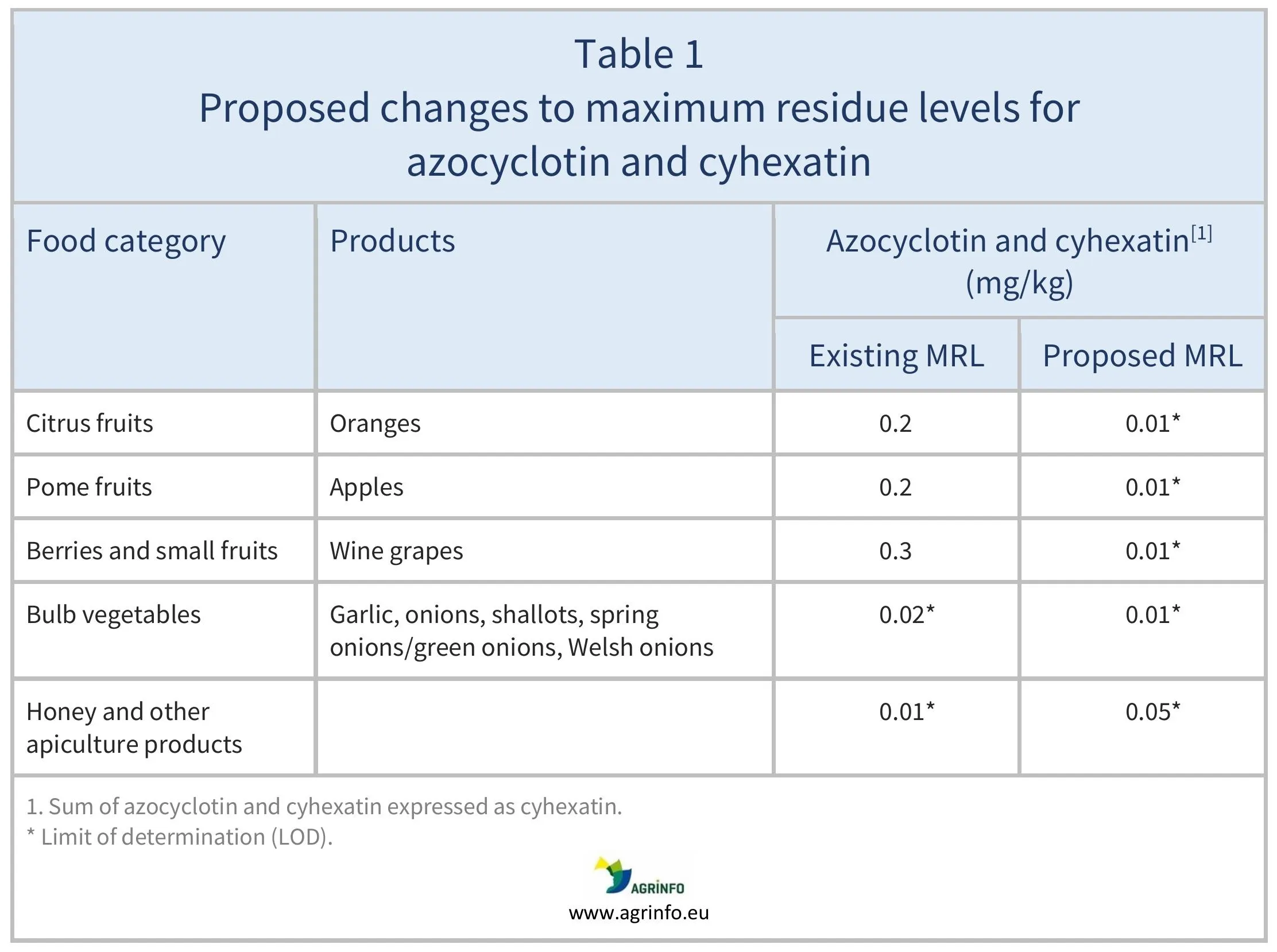 Table 1
Proposed changes to maximum residue levels for azocyclotin and cyhexatin

| Food category | Products | Azocyclotin and cyhexatin$^{[1]}$ (mg/kg) | |
|---|---|---|---|
| | | Existing MRL | Proposed MRL |
| Citrus fruits | Oranges | 0.2 | 0.01* |
| Pome fruits | Apples | 0.2 | 0.01* |
| Berries and small fruits | Wine grapes | 0.3 | 0.01* |
| Bulb vegetables | Garlic, onions, shallots, spring onions/green onions, Welsh onions | 0.02* | 0.01* |
| Honey and other apiculture products | | 0.01* | 0.05* |

1. Sum of azocyclotin and cyhexatin expressed as cyhexatin.
* Limit of determination (LOD).

AGRINFO
www.agrinfo.eu